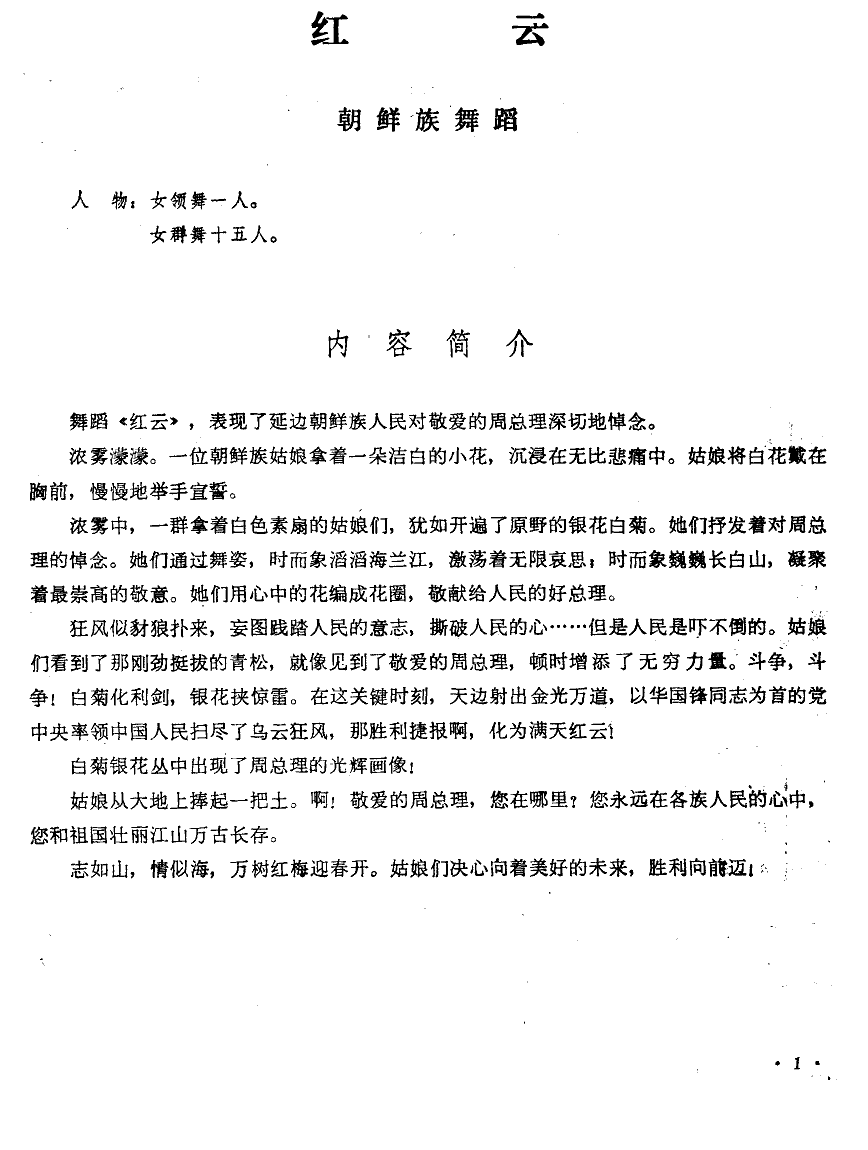 红　云

朝鲜族舞蹈

人　物：女领舞一人。
　　　　女群舞十五人。

内　容　简　介

舞蹈《红云》，表现了延边朝鲜族人民对敬爱的周总理深切地悼念。

浓雾濛濛。一位朝鲜族姑娘拿着一朵洁白的小花，沉浸在无比悲痛中。姑娘将白花戴在胸前，慢慢地举手宣誓。

浓雾中，一群拿着白色素扇的姑娘们，犹如开遍了原野的银花白菊。她们抒发着对周总理的悼念。她们通过舞姿，时而象滔滔海兰江，激荡着无限哀思；时而象巍巍长白山，凝聚着最崇高的敬意。她们用心中的花编成花圈，敬献给人民的好总理。

狂风似豺狼扑来，妄图践踏人民的意志，撕破人民的心……但是人民是吓不倒的。姑娘们看到了那刚劲挺拔的青松，就像见到了敬爱的周总理，顿时增添了无穷力量。斗争，斗争！白菊化利剑，银花挟惊雷。在这关键时刻，天边射出金光万道，以华国锋同志为首的党中央率领中国人民扫尽了乌云狂风，那胜利捷报啊，化为满天红云！

白菊银花丛中出现了周总理的光辉画像！

姑娘从大地上捧起一把土。啊！敬爱的周总理，您在哪里？您永远在各族人民的心中，您和祖国壮丽江山万古长存。

志如山，情似海，万树红梅迎春开。姑娘们决心向着美好的未来，胜利向前迈！

· 1 ·